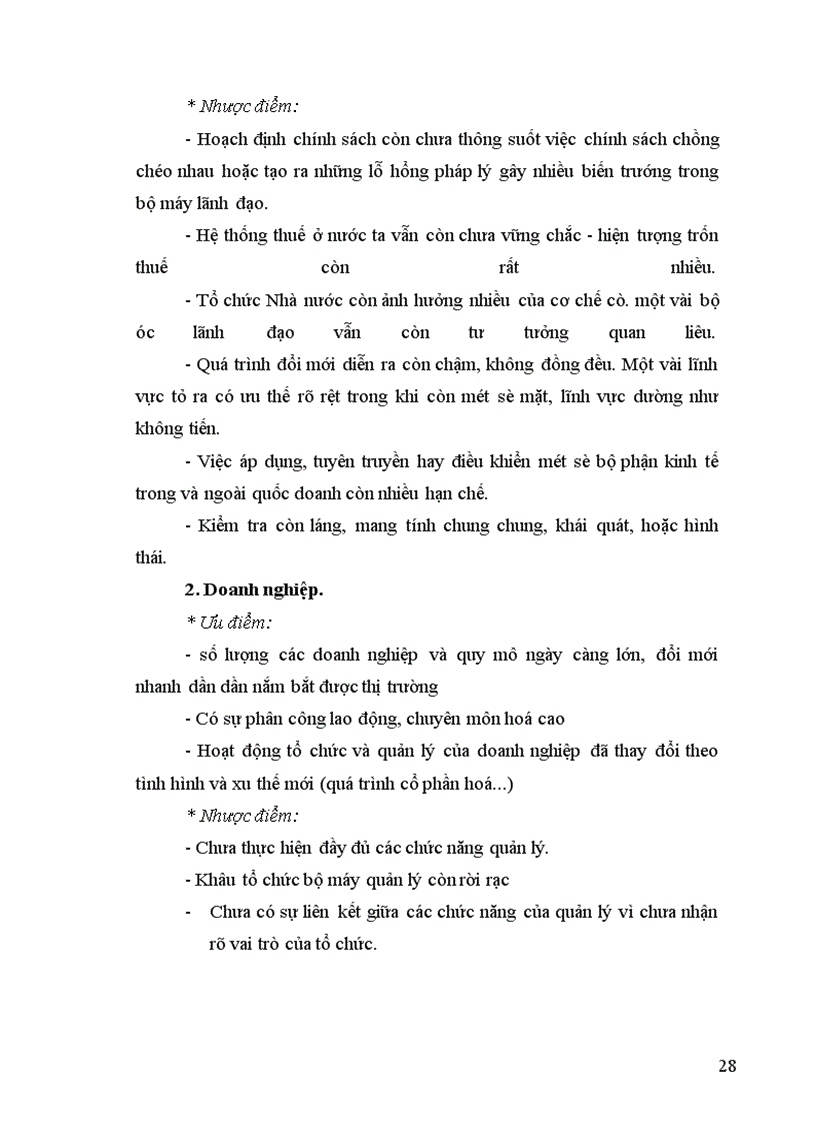 * Nhược điểm:

- Hoạch định chính sách còn chưa thông suốt việc chính sách chồng chéo nhau hoặc tạo ra những lỗ hổng pháp lý gây nhiều biến trướng trong bộ máy lãnh đạo.

- Hệ thống thuế ở nước ta vẫn còn chưa vững chắc - hiện tượng trốn thuế còn rất nhiều.

- Tổ chức Nhà nước còn ảnh hưởng nhiều của cơ chế cò. một vài bộ óc lãnh đạo vẫn còn tư tưởng quan liêu.

- Quá trình đổi mới diễn ra còn chậm, không đồng đều. Một vài lĩnh vực tỏ ra có ưu thế rõ rệt trong khi còn mét sè mặt, lĩnh vực dường như không tiến.

- Việc áp dụng, tuyên truyền hay điều khiển mét sè bộ phận kinh tế trong và ngoài quốc doanh còn nhiều hạn chế.

- Kiểm tra còn láng, mang tính chung chung, khái quát, hoặc hình thái.

2. Doanh nghiệp.

* Ưu điểm:

- số lượng các doanh nghiệp và quy mô ngày càng lớn, đổi mới nhanh dần dần nắm bắt được thị trường

- Có sự phân công lao động, chuyên môn hoá cao

- Hoạt động tổ chức và quản lý của doanh nghiệp đã thay đổi theo tình hình và xu thế mới (quá trình cổ phần hoá...)

* Nhược điểm:

- Chưa thực hiện đầy đủ các chức năng quản lý.

- Khâu tổ chức bộ máy quản lý còn rời rạc

- Chưa có sự liên kết giữa các chức năng của quản lý vì chưa nhận rõ vai trò của tổ chức.

28